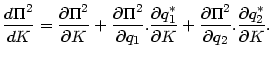 $\frac{d\Pi^2}{dK} = \frac{\partial \Pi^2}{\partial K} + \frac{\partial \Pi^2}{\partial q_1}.\frac{\partial q_1^*}{\partial K} + \frac{\partial \Pi^2}{\partial q_2}.\frac{\partial q_2^*}{\partial K}.$